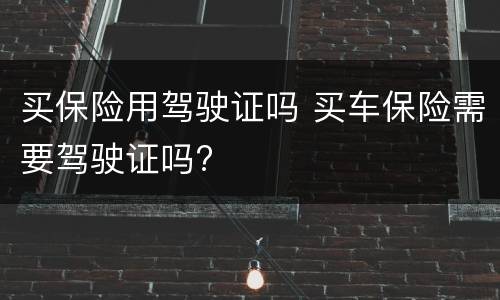 买保险用驾驶证吗 买车保险需要驾驶证吗？